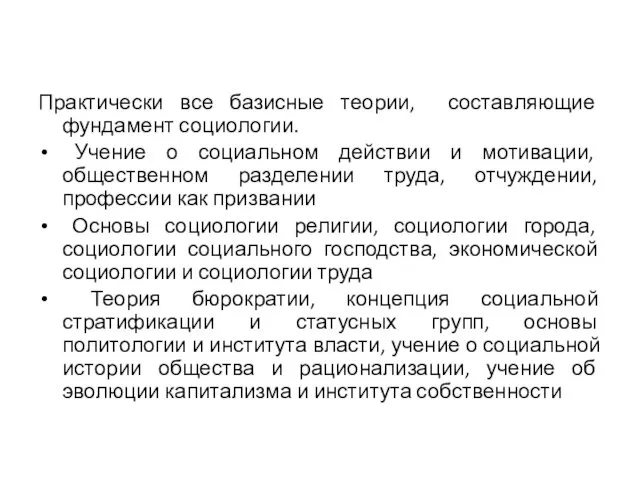 Практически все базисные теории, составляющие фундамент социологии.

• Учение о социальном действии и мотивации, общественном разделении труда, отчуждении, профессии как призвании

• Основы социологии религии, социологии города, социологии социального господства, экономической социологии и социологии труда

• Теория бюрократии, концепция социальной стратификации и статусных групп, основы политологии и института власти, учение о социальной истории общества и рационализации, учение об эволюции капитализма и института собственности